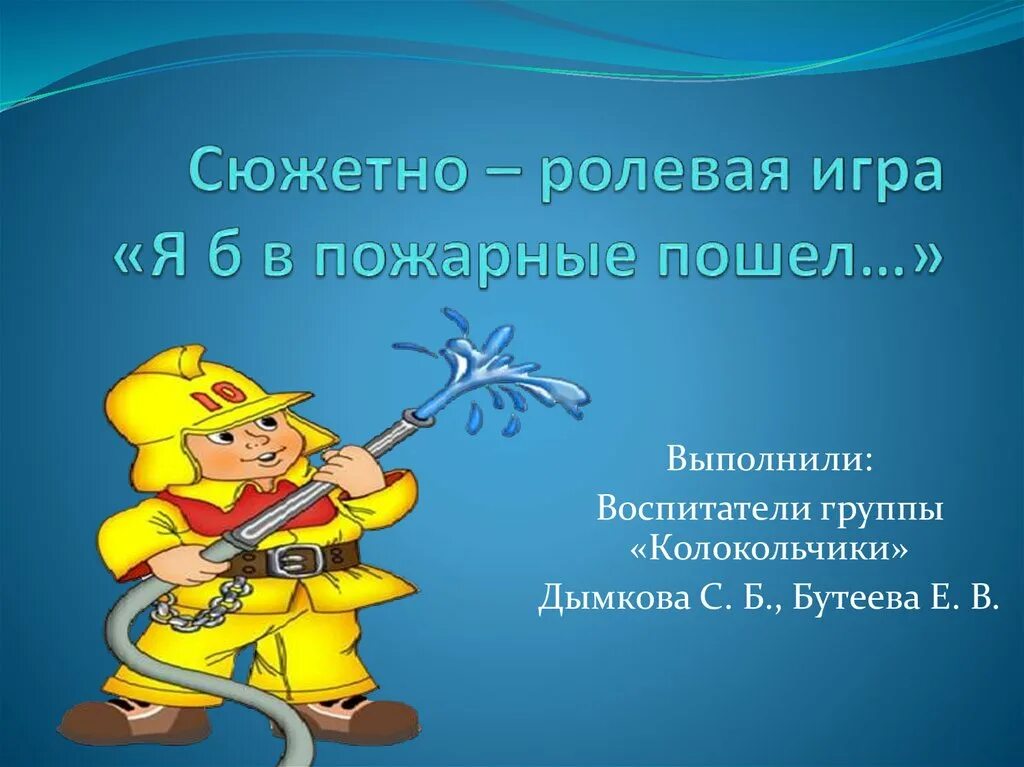 Сюжетно – ролевая игра «Я б в пожарные пошел…»

10

Выполнили:
Воспитатели группы «Колокольчики»
Дымкова С. Б., Бутеева Е. В.